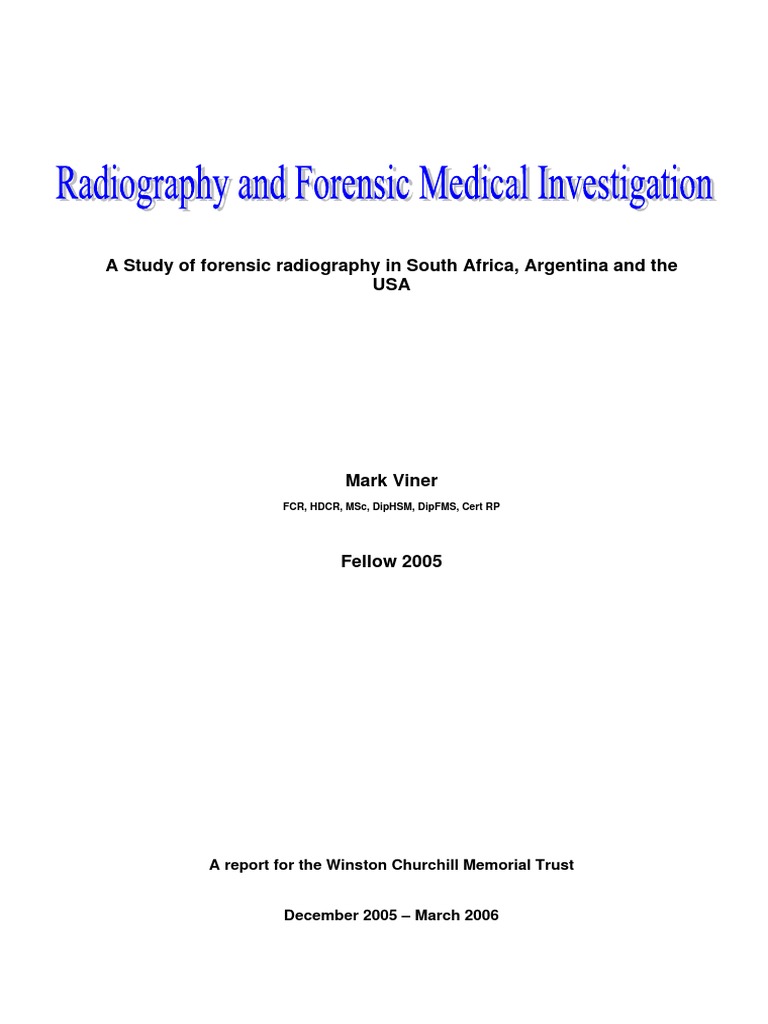 Radiography and Forensic Medical Investigation

A Study of forensic radiography in South Africa, Argentina and the USA

Mark Viner

FCR, HDCR, MSc, DipHSM, DipFMS, Cert RP

Fellow 2005

A report for the Winston Churchill Memorial Trust

December 2005 – March 2006